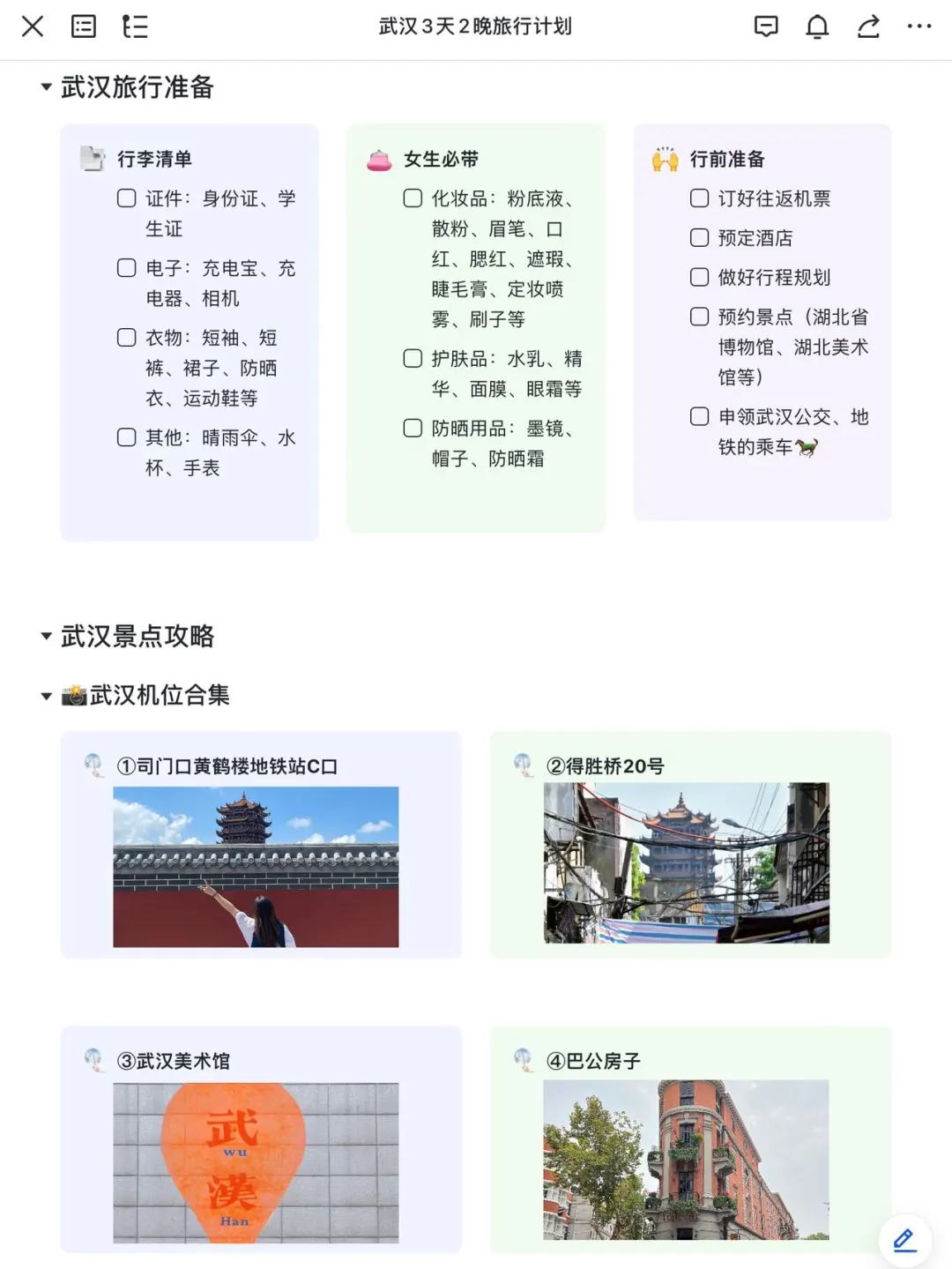 武汉3天2晚旅行计划

武汉旅行准备

行李清单

证件：身份证、学生证

电子：充电宝、充电器、相机

衣物：短袖、短裤、裙子、防晒衣、运动鞋等

其他：晴雨伞、水杯、手表

女生必带

化妆品：粉底液、散粉、眉笔、口红、腮红、遮瑕、睫毛膏、定妆喷雾、刷子等

护肤品：水乳、精华、面膜、眼霜等

防晒用品：墨镜、帽子、防晒霜

行前准备

订好往返机票

预定酒店

做好行程规划

预约景点（湖北省博物馆、湖北美术馆等）

申领武汉公交、地铁的乘车

武汉景点攻略

武汉机位合集

①司门口黄鹤楼地铁站C口

②得胜桥20号

③武汉美术馆

武
wu
漢
Han

④巴公房子